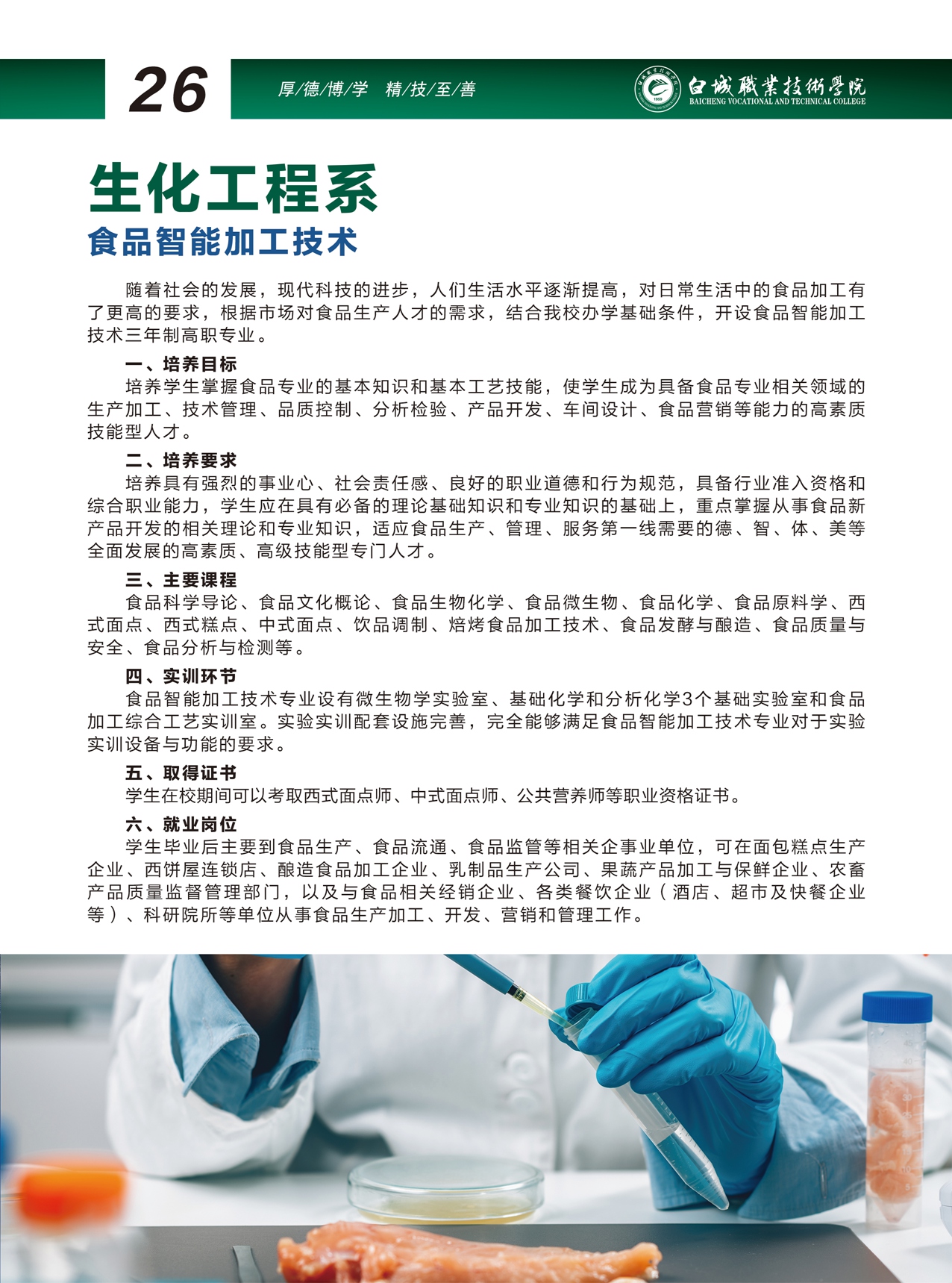 26

厚/德/博/学 精/技/至/善

白城職業技術學院
BAICHENG VOCATIONAL AND TECHNICAL COLLEGE

生化工程系

食品智能加工技术

随着社会的发展，现代科技的进步，人们生活水平逐渐提高，对日常生活中的食品加工有了更高的要求，根据市场对食品生产人才的需求，结合我校办学基础条件，开设食品智能加工技术三年制高职专业。

一、培养目标

培养学生掌握食品专业的基本知识和基本工艺技能，使学生成为具备食品专业相关领域的生产加工、技术管理、品质控制、分析检验、产品开发、车间设计、食品营销等能力的高素质技能型人才。

二、培养要求

培养具有强烈的事业心、社会责任感、良好的职业道德和行为规范，具备行业准入资格和综合职业能力，学生应在具有必备的理论基础知识和专业知识的基础上，重点掌握从事食品新产品开发的相关理论和专业知识，适应食品生产、管理、服务第一线需要的德、智、体、美等全面发展的高素质、高级技能型专门人才。

三、主要课程

食品科学导论、食品文化概论、食品生物化学、食品微生物、食品化学、食品原料学、西式面点、西式糕点、中式面点、饮品调制、焙烤食品加工技术、食品发酵与酿造、食品质量与安全、食品分析与检测等。

四、实训环节

食品智能加工技术专业设有微生物学实验室、基础化学和分析化学3个基础实验室和食品加工综合工艺实训室。实验实训配套设施完善，完全能够满足食品智能加工技术专业对于实验实训设备与功能的要求。

五、取得证书

学生在校期间可以考取西式面点师、中式面点师、公共营养师等职业资格证书。

六、就业岗位

学生毕业后主要到食品生产、食品流通、食品监管等相关企事业单位，可在面包糕点生产企业、西饼屋连锁店、酿造食品加工企业、乳制品生产公司、果蔬产品加工与保鲜企业、农畜产品质量监督管理部门，以及与食品相关经销企业、各类餐饮企业（酒店、超市及快餐企业等）、科研院所等单位从事食品生产加工、开发、营销和管理工作。